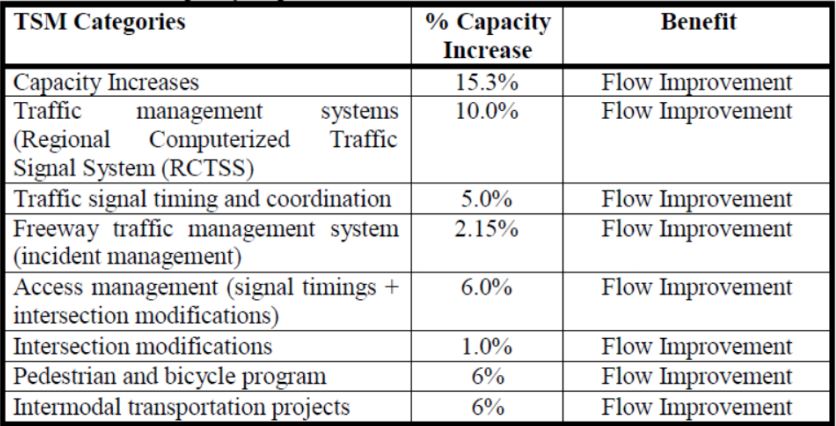 | TSM Categories | % Capacity Increase | Benefit |
|---|---|---|
| Capacity Increases | 15.3% | Flow Improvement |
| Traffic management systems (Regional Computerized Traffic Signal System (RCTSS) | 10.0% | Flow Improvement |
| Traffic signal timing and coordination | 5.0% | Flow Improvement |
| Freeway traffic management system (incident management) | 2.15% | Flow Improvement |
| Access management (signal timings + intersection modifications) | 6.0% | Flow Improvement |
| Intersection modifications | 1.0% | Flow Improvement |
| Pedestrian and bicycle program | 6% | Flow Improvement |
| Intermodal transportation projects | 6% | Flow Improvement |